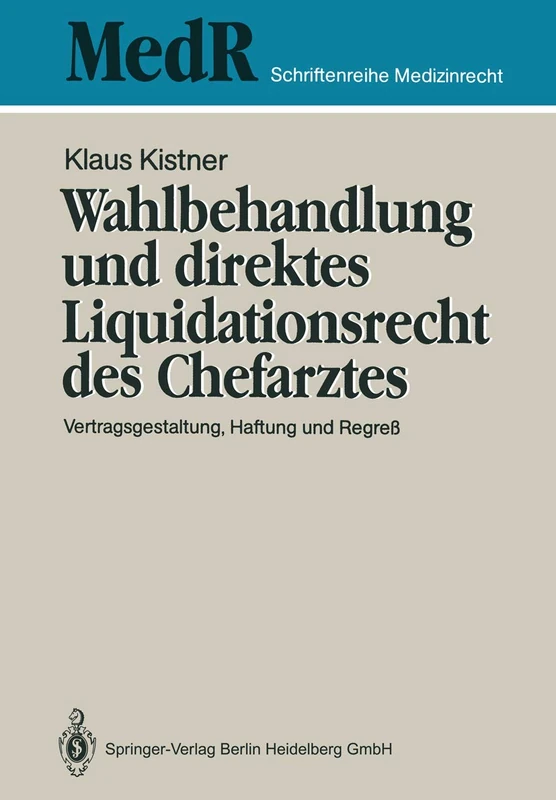 MedR Schriftenreihe Medizinrecht

Klaus Kistner

Wahlbehandlung und direktes Liquidationsrecht des Chefarztes

Vertragsgestaltung, Haftung und Regreß

Springer-Verlag Berlin Heidelberg GmbH